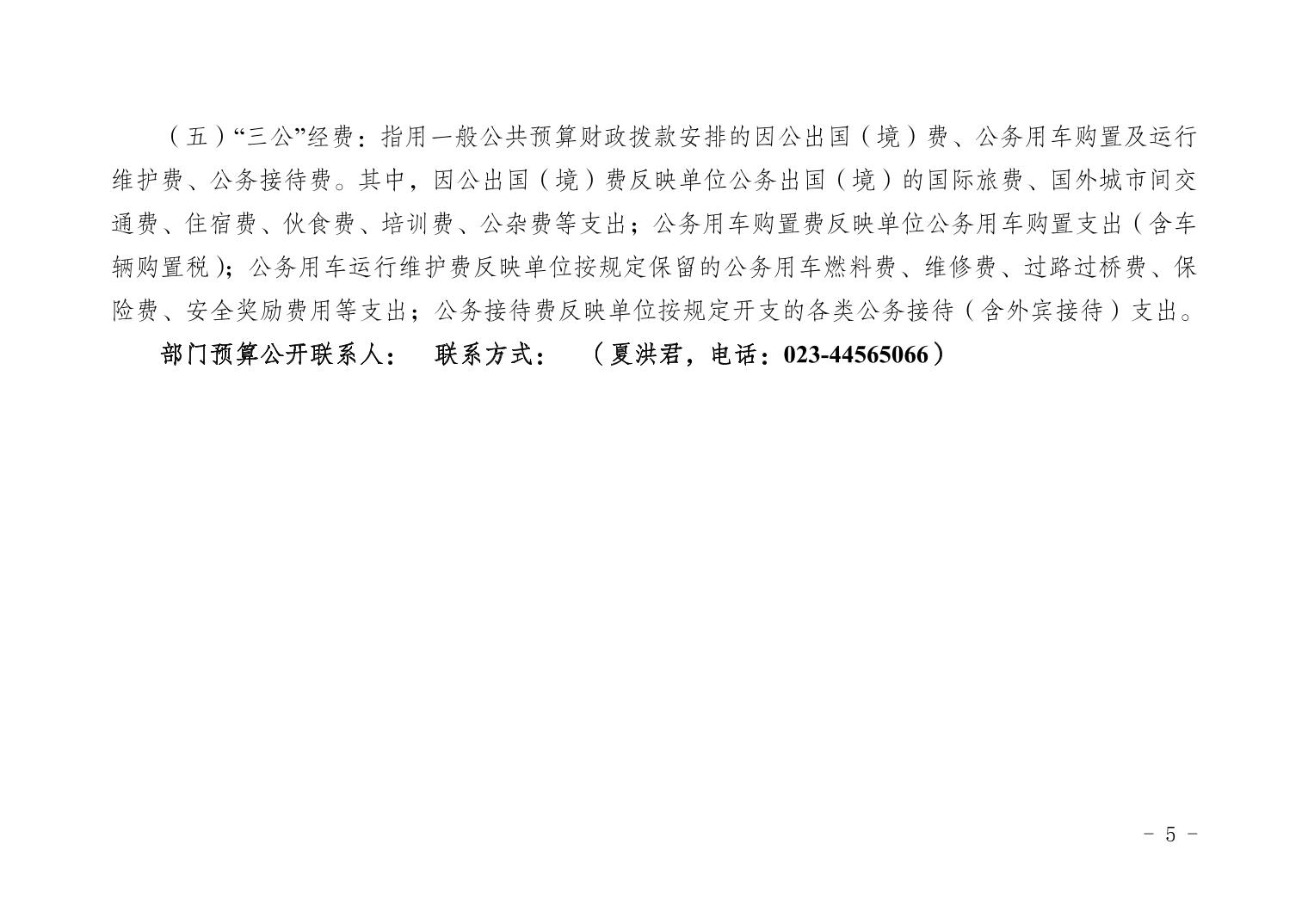 （五）“三公”经费：指用一般公共预算财政拨款安排的因公出国（境）费、公务用车购置及运行维护费、公务接待费。其中，因公出国（境）费反映单位公务出国（境）的国际旅费、国外城市间交通费、住宿费、伙食费、培训费、公杂费等支出；公务用车购置费反映单位公务用车购置支出（含车辆购置税）；公务用车运行维护费反映单位按规定保留的公务用车燃料费、维修费、过路过桥费、保险费、安全奖励费用等支出；公务接待费反映单位按规定开支的各类公务接待（含外宾接待）支出。

部门预算公开联系人： 联系方式： （夏洪君，电话：023-44565066）

- 5 -